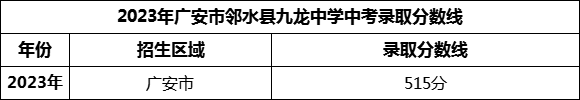 2023年广安市邻水县九龙中学中考录取分数线

| 年份 | 招生区域 | 录取分数线 |
|---|---|---|
| 2023年 | 广安市 | 515分 |